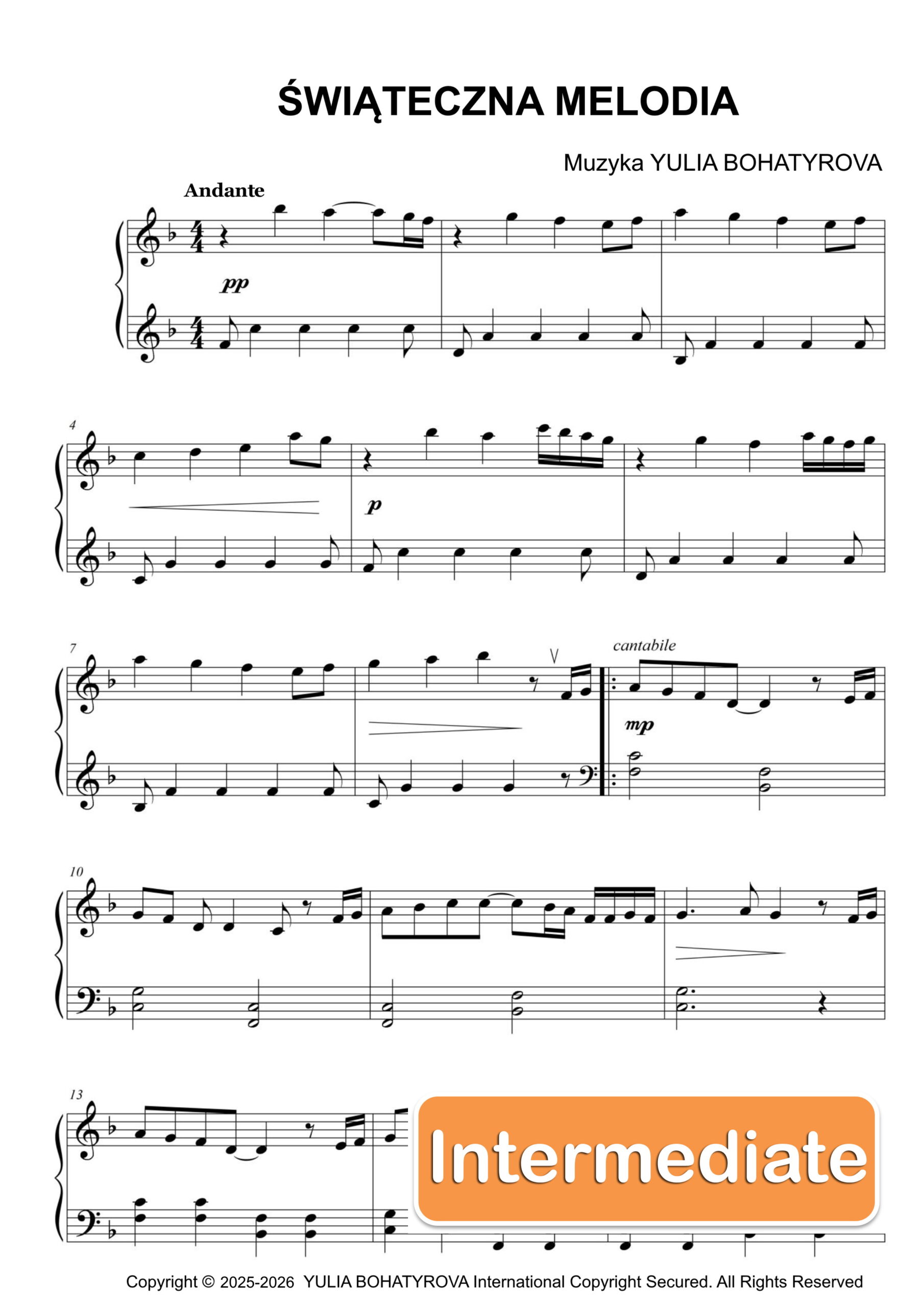 ŚWIĄTECZNA MELODIA

Muzyka YULIA BOHATYROVA

Andante

pp

4

p

7

cantabile

mp

10

13

Intermediate

Copyright © 2025-2026 YULIA BOHATYROVA International Copyright Secured. All Rights Reserved